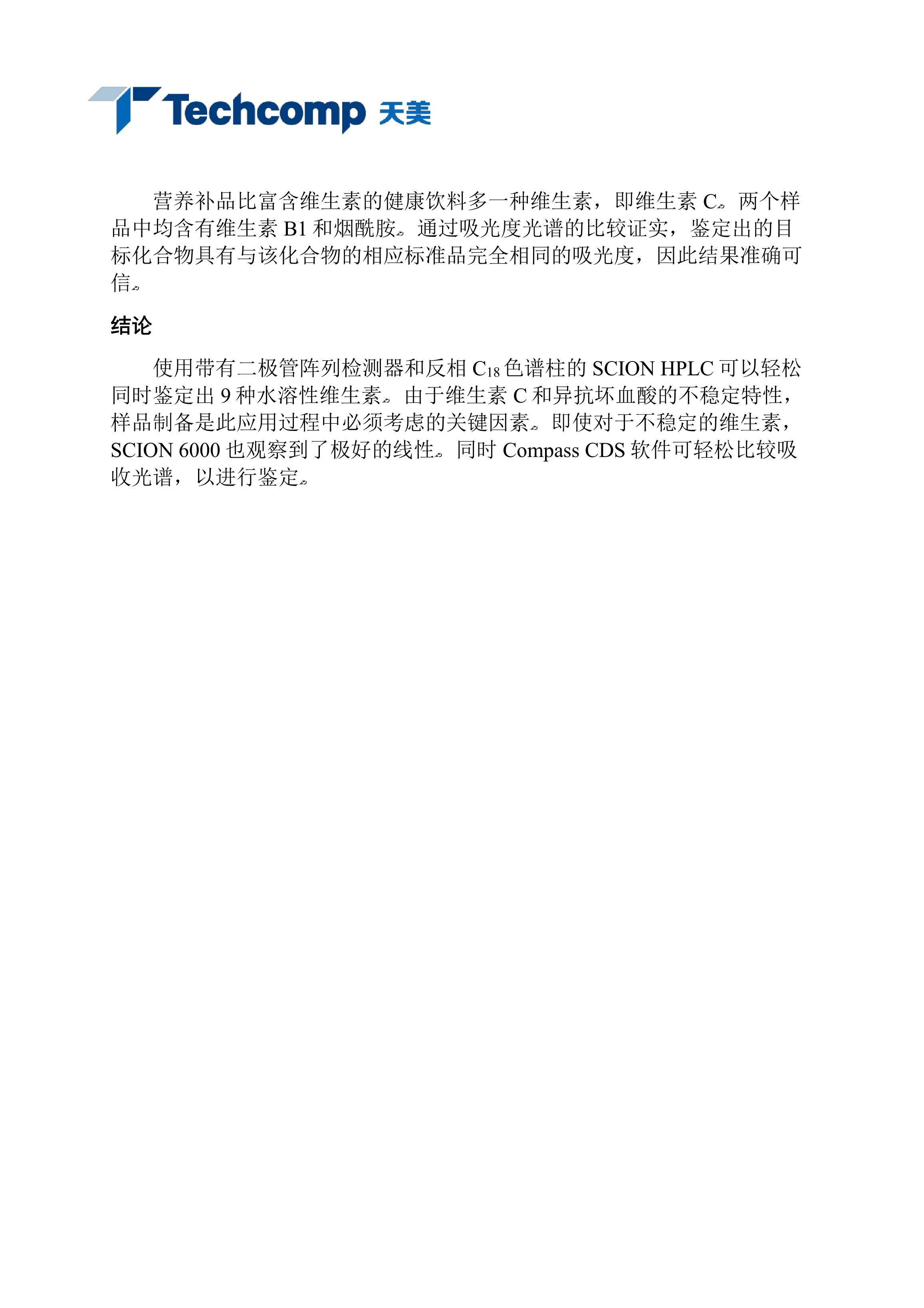 Techcomp 天美

营养补品比富含维生素的健康饮料多一种维生素，即维生素 C。两个样品中均含有维生素 B1 和烟酰胺。通过吸光度光谱的比较证实，鉴定出的目标化合物具有与该化合物的相应标准品完全相同的吸光度，因此结果准确可信。

结论

使用带有二极管阵列检测器和反相 $C_{18}$ 色谱柱的 SCION HPLC 可以轻松同时鉴定出 9 种水溶性维生素。由于维生素 C 和异抗坏血酸的不稳定特性，样品制备是此应用过程中必须考虑的关键因素。即使对于不稳定的维生素，SCION 6000 也观察到了极好的线性。同时 Compass CDS 软件可轻松比较吸收光谱，以进行鉴定。